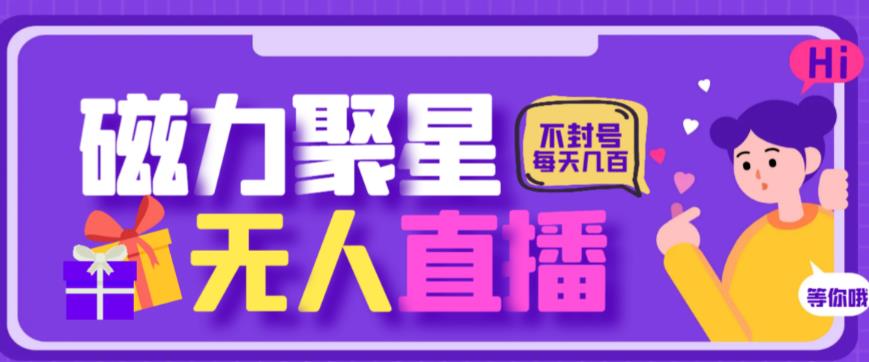 Hi

磁力聚星

不封号
每天几百

无人直播

等你哦